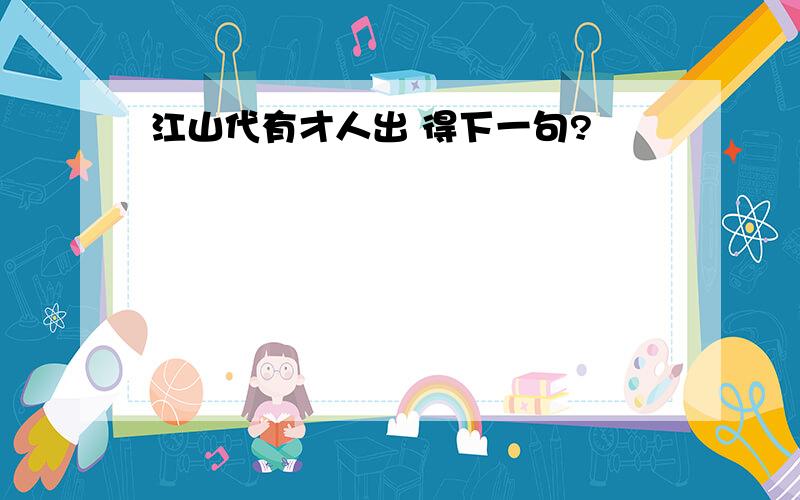 江山代有才人出 得下一句?